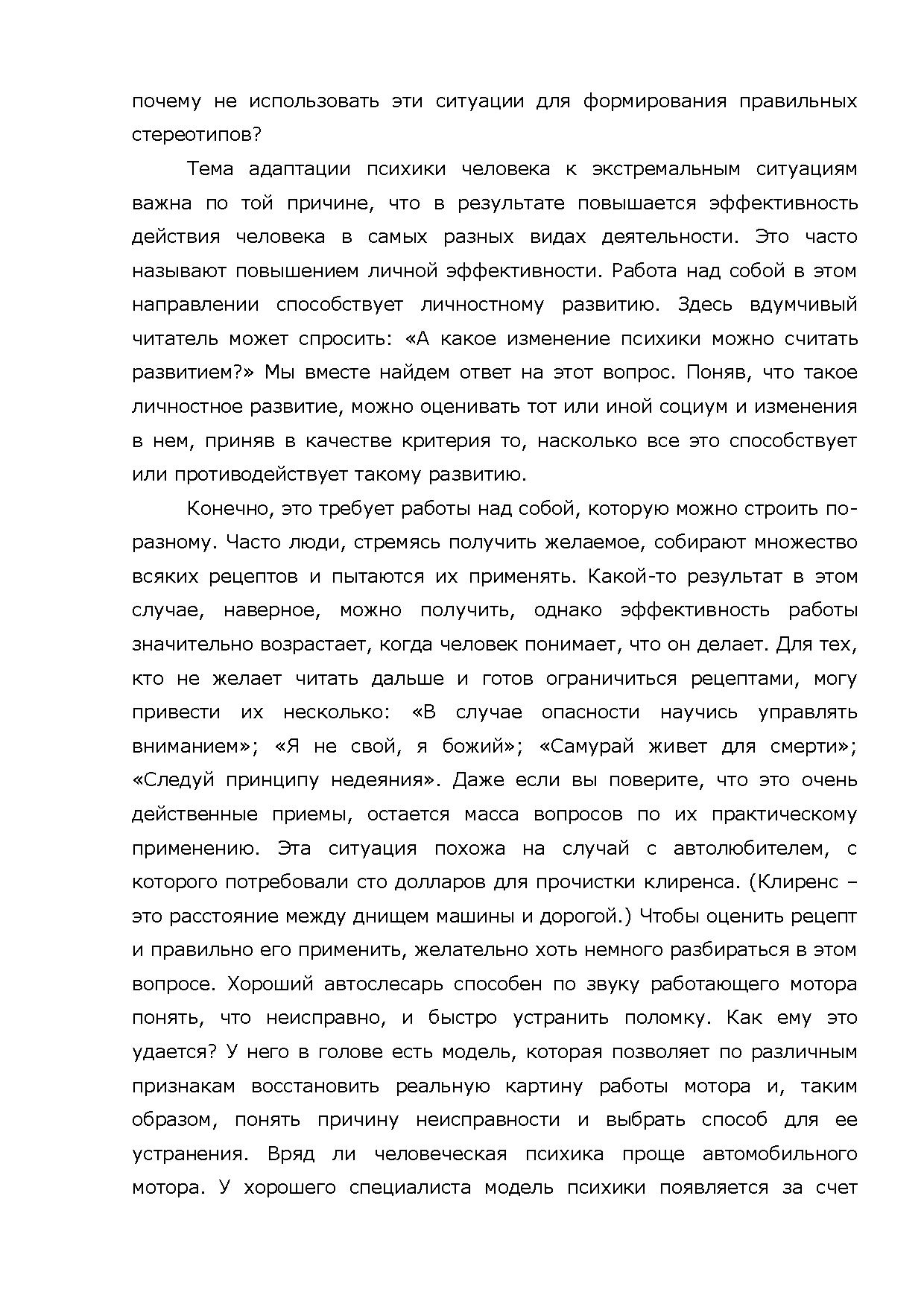 почему не использовать эти ситуации для формирования правильных стереотипов?

Тема адаптации психики человека к экстремальным ситуациям важна по той причине, что в результате повышается эффективность действия человека в самых разных видах деятельности. Это часто называют повышением личной эффективности. Работа над собой в этом направлении способствует личностному развитию. Здесь вдумчивый читатель может спросить: «А какое изменение психики можно считать развитием?» Мы вместе найдем ответ на этот вопрос. Поняв, что такое личностное развитие, можно оценивать тот или иной социум и изменения в нем, приняв в качестве критерия то, насколько все это способствует или противодействует такому развитию.

Конечно, это требует работы над собой, которую можно строить по-разному. Часто люди, стремясь получить желаемое, собирают множество всяких рецептов и пытаются их применять. Какой-то результат в этом случае, наверное, можно получить, однако эффективность работы значительно возрастает, когда человек понимает, что он делает. Для тех, кто не желает читать дальше и готов ограничиться рецептами, могу привести их несколько: «В случае опасности научись управлять вниманием»; «Я не свой, я божий»; «Самурай живет для смерти»; «Следуй принципу недеяния». Даже если вы поверите, что это очень действенные приемы, остается масса вопросов по их практическому применению. Эта ситуация похожа на случай с автолюбителем, с которого потребовали сто долларов для прочистки клиренса. (Клиренс – это расстояние между днищем машины и дорогой.) Чтобы оценить рецепт и правильно его применить, желательно хоть немного разбираться в этом вопросе. Хороший автослесарь способен по звуку работающего мотора понять, что неисправно, и быстро устранить поломку. Как ему это удается? У него в голове есть модель, которая позволяет по различным признакам восстановить реальную картину работы мотора и, таким образом, понять причину неисправности и выбрать способ для ее устранения. Вряд ли человеческая психика проще автомобильного мотора. У хорошего специалиста модель психики появляется за счет